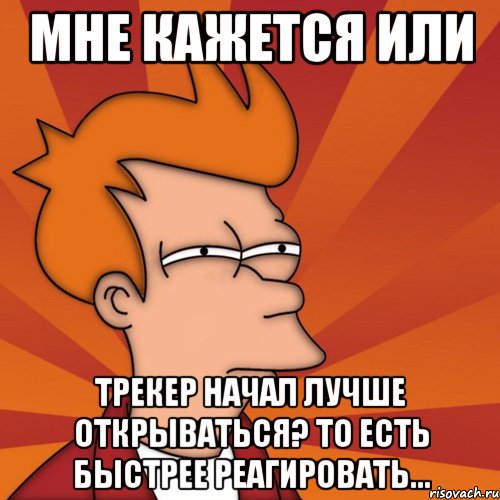 МНЕ КАЖЕТСЯ ИЛИ

ТРЕКЕР НАЧАЛ ЛУЧШЕ ОТКРЫВАТЬСЯ? ТО ЕСТЬ БЫСТРЕЕ РЕАГИРОВАТЬ...

risovach.ru